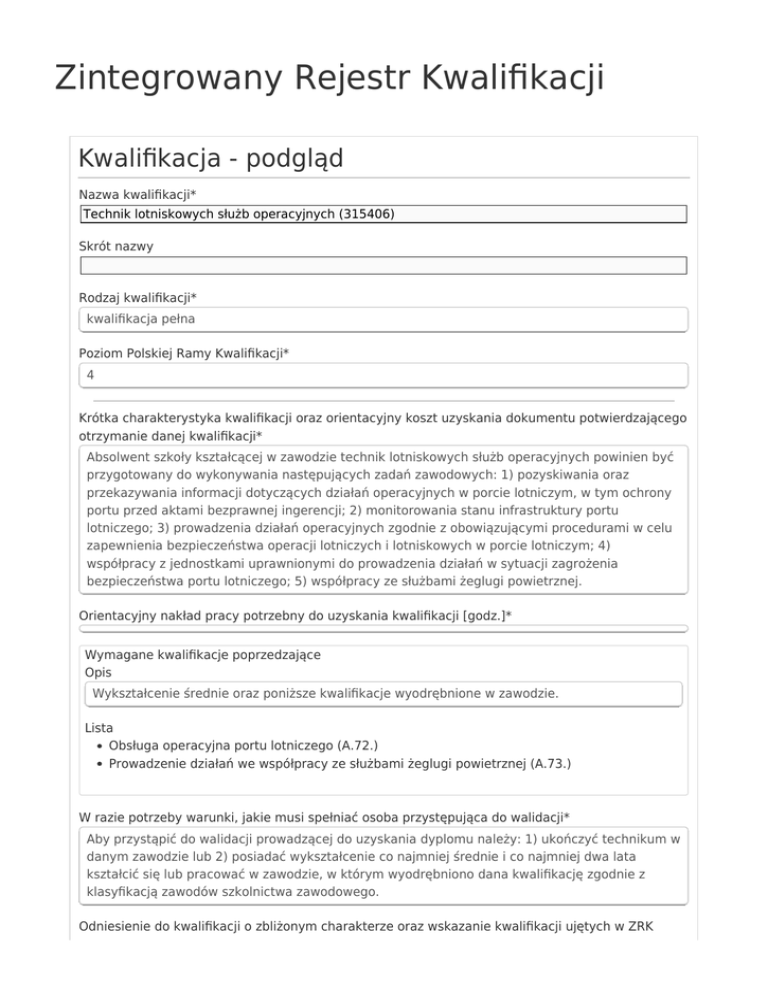 Zintegrowany Rejestr Kwalifikacji

Kwalifikacja - podgląd

Nazwa kwalifikacji*

Technik lotniskowych służb operacyjnych (315406)

Skrót nazwy

Rodzaj kwalifikacji*

kwalifikacja pełna

Poziom Polskiej Ramy Kwalifikacji*

4

Krótka charakterystyka kwalifikacji oraz orientacyjny koszt uzyskania dokumentu potwierdzającego otrzymanie danej kwalifikacji*

Absolwent szkoły kształcącej w zawodzie technik lotniskowych służb operacyjnych powinien być przygotowany do wykonywania następujących zadań zawodowych: 1) pozyskiwania oraz przekazywania informacji dotyczących działań operacyjnych w porcie lotniczym, w tym ochrony portu przed aktami bezprawnej ingerencji; 2) monitorowania stanu infrastruktury portu lotniczego; 3) prowadzenia działań operacyjnych zgodnie z obowiązującymi procedurami w celu zapewnienia bezpieczeństwa operacji lotniczych i lotniskowych w porcie lotniczym; 4) współpracy z jednostkami uprawnionymi do prowadzenia działań w sytuacji zagrożenia bezpieczeństwa portu lotniczego; 5) współpracy ze służbami żeglugi powietrznej.

Orientacyjny nakład pracy potrzebny do uzyskania kwalifikacji [godz.]*

Wymagane kwalifikacje poprzedzające

Opis

Wykształcenie średnie oraz poniższe kwalifikacje wyodrębnione w zawodzie.

Lista

• Obsługa operacyjna portu lotniczego (A.72.)
• Prowadzenie działań we współpracy ze służbami żeglugi powietrznej (A.73.)

W razie potrzeby warunki, jakie musi spełniać osoba przystępująca do walidacji*

Aby przystąpić do walidacji prowadzącej do uzyskania dyplomu należy: 1) ukończyć technikum w danym zawodzie lub 2) posiadać wykształcenie co najmniej średnie i co najmniej dwa lata kształcić się lub pracować w zawodzie, w którym wyodrębniono dana kwalifikację zgodnie z klasyfikacją zawodów szkolnictwa zawodowego.

Odniesienie do kwalifikacji o zbliżonym charakterze oraz wskazanie kwalifikacji ujętych w ZRK